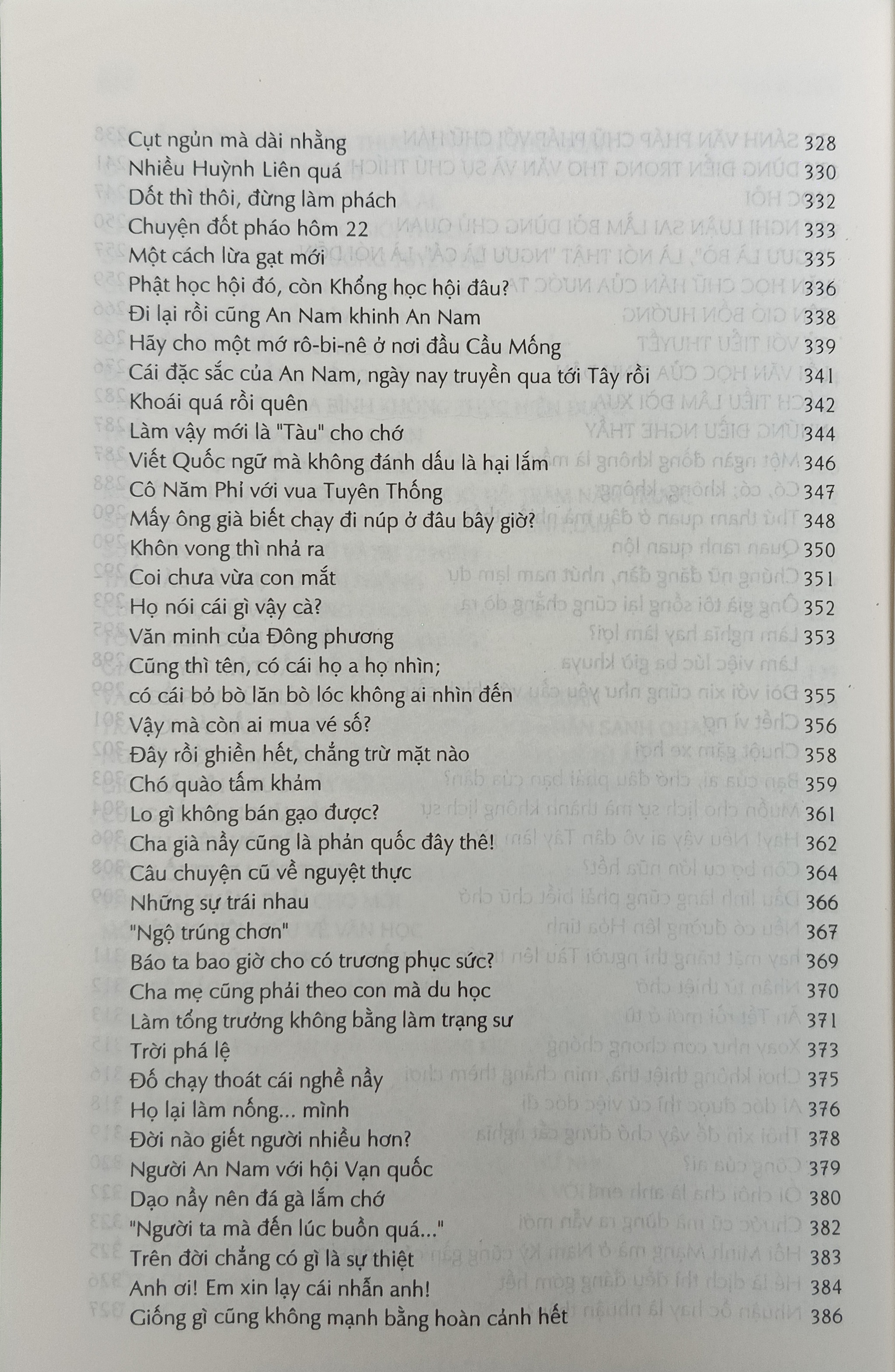 Cụt ngủn mà dài nhằng 328
Nhiều Huỳnh Liên quá 330
Dốt thì thôi, đừng làm phách 332
Chuyện đốt pháo hôm 22 333
Một cách lừa gạt mới 335
Phật học hội đó, còn Khổng học hội đâu? 336
Đi lại rồi cũng An Nam khinh An Nam 338
Hãy cho một mớ rô-bi-nê ở nơi đầu Cầu Mống 339
Cái đặc sắc của An Nam, ngày nay truyền qua tới Tây rồi 341
Khoái quá rồi quên 342
Làm vậy mới là "Tàu" cho chớ 344
Viết Quốc ngữ mà không đánh dấu là hại lắm 346
Cô Năm Phỉ với vua Tuyên Thống 347
Mấy ông già biết chạy đi núp ở đâu bây giờ? 348
Khôn vong thì nhả ra 350
Coi chưa vừa con mắt 351
Họ nói cái gì vậy cà? 352
Văn minh của Đông phương 353
Cũng thì tên, có cái họ a họ nhìn;
có cái bỏ bò lăn bò lóc không ai nhìn đến 355
Vậy mà còn ai mua vé số? 356
Đây rồi ghiền hết, chẳng trừ mặt nào 358
Chó quào tấm khảm 359
Lo gì không bán gạo được? 361
Cha già nầy cũng là phản quốc đây thê! 362
Câu chuyện cũ về nguyệt thực 364
Những sự trái nhau 366
"Ngộ trúng chơn" 367
Báo ta bao giờ cho có trương phục sức? 369
Cha mẹ cũng phải theo con mà du học 370
Làm tổng trưởng không bằng làm trạng sư 371
Trời phá lệ 373
Đố chạy thoát cái nghề nầy 375
Họ lại làm nống... mình 376
Đời nào giết người nhiều hơn? 378
Người An Nam với hội Vạn quốc 379
Dạo nầy nên đá gà lắm chớ 380
"Người ta mà đến lúc buồn quá..." 382
Trên đời chẳng có gì là sự thiệt 383
Anh ơi! Em xin lạy cái nhẫn anh! 384
Giống gì cũng không mạnh bằng hoàn cảnh hết 386